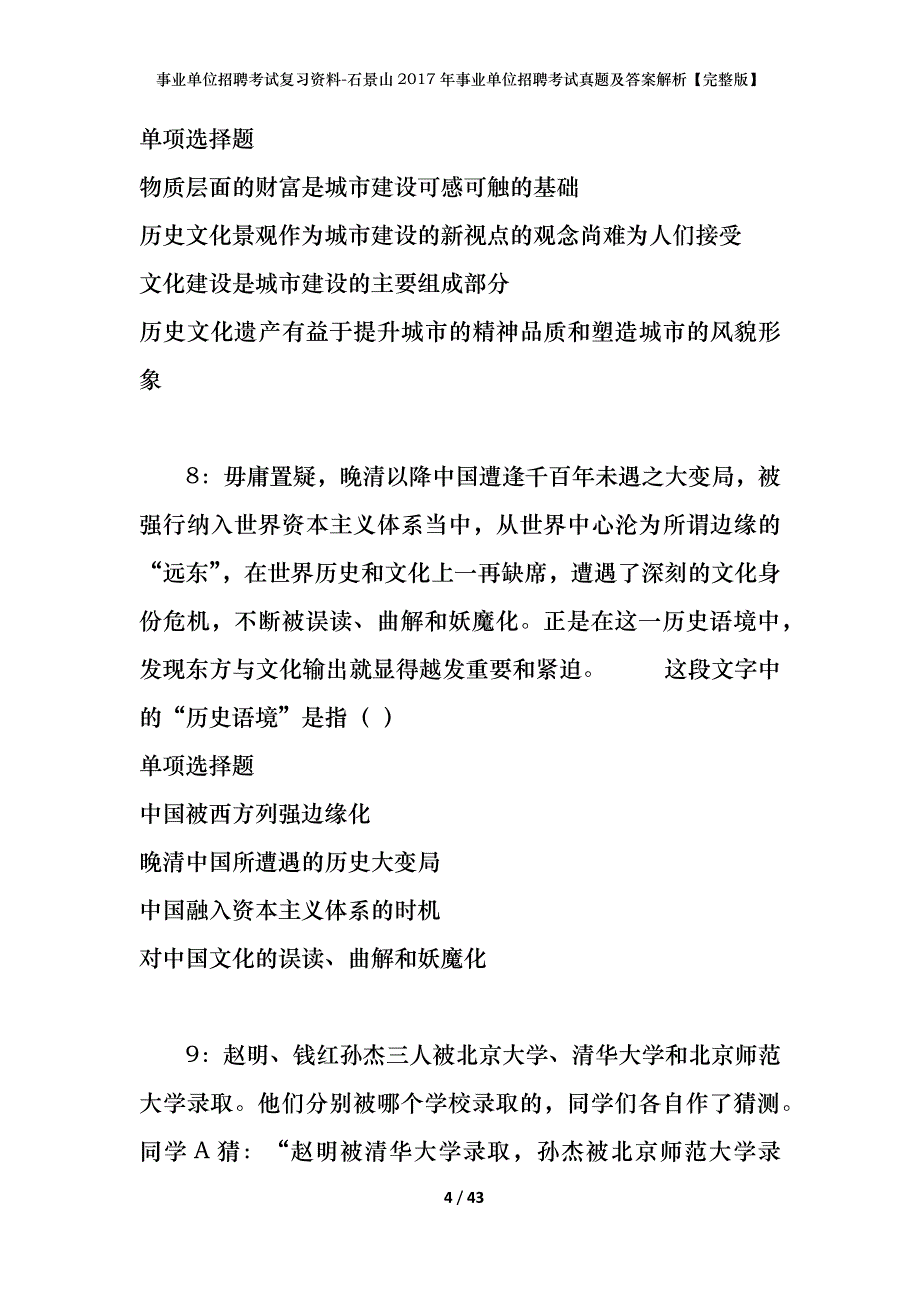 事业单位招聘考试复习资料-石景山2017年事业单位招聘考试真题及答案解析【完整版】

单项选择题

物质层面的财富是城市建设可感可触的基础

历史文化景观作为城市建设的新视点的观念尚难为人们接受

文化建设是城市建设的主要组成部分

历史文化遗产有益于提升城市的精神品质和塑造城市的风貌形象

8：毋庸置疑，晚清以降中国遭逢千百年未遇之大变局，被强行纳入世界资本主义体系当中，从世界中心沦为所谓边缘的“远东”，在世界历史和文化上一再缺席，遭遇了深刻的文化身份危机，不断被误读、曲解和妖魔化。正是在这一历史语境中，发现东方与文化输出就显得越发重要和紧迫。　　这段文字中的“历史语境”是指（ ）

单项选择题

中国被西方列强边缘化

晚清中国所遭遇的历史大变局

中国融入资本主义体系的时机

对中国文化的误读、曲解和妖魔化

9：赵明、钱红孙杰三人被北京大学、清华大学和北京师范大学录取。他们分别被哪个学校录取的，同学们各自作了猜测。同学A猜：“赵明被清华大学录取，孙杰被北京师范大学录

4 / 43